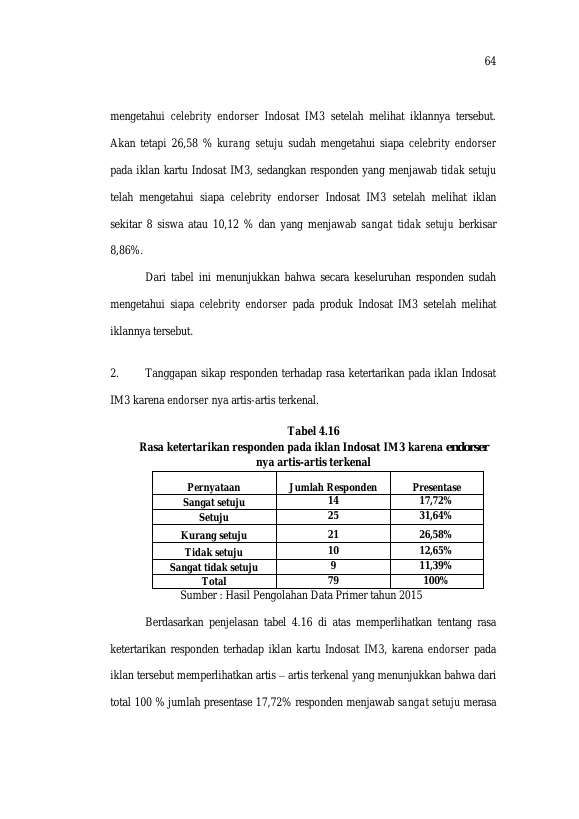 64

mengetahui celebrity endorser Indosat IM3 setelah melihat iklannya tersebut. Akan tetapi 26,58 % kurang setuju sudah mengetahui siapa celebrity endorser pada iklan kartu Indosat IM3, sedangkan responden yang menjawab tidak setuju telah mengetahui siapa celebrity endorser Indosat IM3 setelah melihat iklan sekitar 8 siswa atau 10,12 % dan yang menjawab sangat tidak setuju berkisar 8,86%.

Dari tabel ini menunjukkan bahwa secara keseluruhan responden sudah mengetahui siapa celebrity endorser pada produk Indosat IM3 setelah melihat iklannya tersebut.

2. Tanggapan sikap responden terhadap rasa ketertarikan pada iklan Indosat IM3 karena endorser nya artis-artis terkenal.

Tabel 4.16
Rasa ketertarikan responden pada iklan Indosat IM3 karena endorser nya artis-artis terkenal

| Pernyataan | Jumlah Responden | Presentase |
|---|---|---|
| Sangat setuju | 14 | 17,72% |
| Setuju | 25 | 31,64% |
| Kurang setuju | 21 | 26,58% |
| Tidak setuju | 10 | 12,65% |
| Sangat tidak setuju | 9 | 11,39% |
| Total | 79 | 100% |

Sumber : Hasil Pengolahan Data Primer tahun 2015

Berdasarkan penjelasan tabel 4.16 di atas memperlihatkan tentang rasa ketertarikan responden terhadap iklan kartu Indosat IM3, karena endorser pada iklan tersebut memperlihatkan artis – artis terkenal yang menunjukkan bahwa dari total 100 % jumlah presentase 17,72% responden menjawab sangat setuju merasa